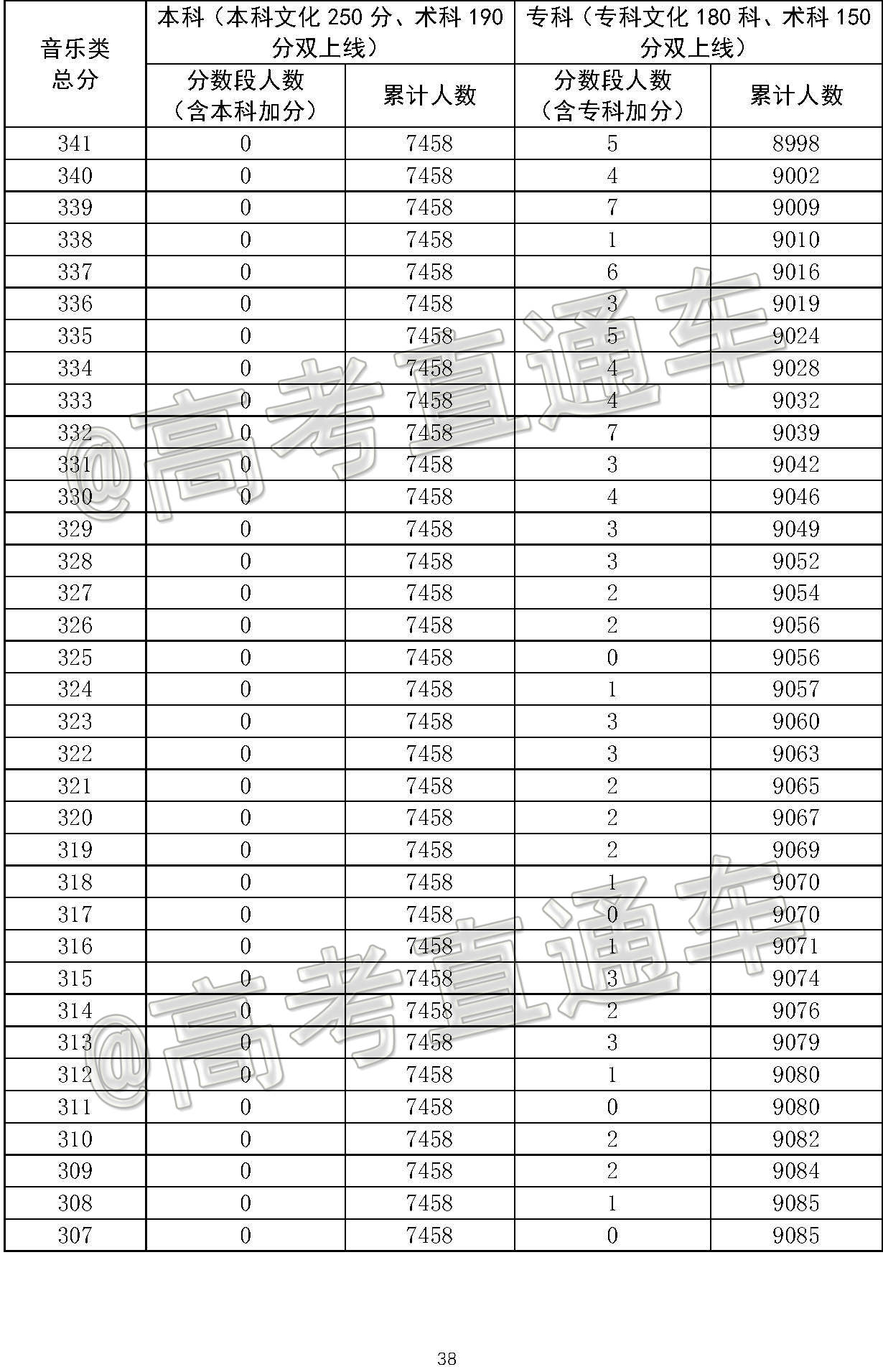 | 音乐类总分 | 本科（本科文化 250 分、术科 190 分双上线） | | 专科（专科文化 180 科、术科 150 分双上线） | |
|---|---|---|---|---|
| | 分数段人数（含本科加分） | 累计人数 | 分数段人数（含专科加分） | 累计人数 |
| 341 | 0 | 7458 | 5 | 8998 |
| 340 | 0 | 7458 | 4 | 9002 |
| 339 | 0 | 7458 | 7 | 9009 |
| 338 | 0 | 7458 | 1 | 9010 |
| 337 | 0 | 7458 | 6 | 9016 |
| 336 | 0 | 7458 | 3 | 9019 |
| 335 | 0 | 7458 | 5 | 9024 |
| 334 | 0 | 7458 | 4 | 9028 |
| 333 | 0 | 7458 | 4 | 9032 |
| 332 | 0 | 7458 | 7 | 9039 |
| 331 | 0 | 7458 | 3 | 9042 |
| 330 | 0 | 7458 | 4 | 9046 |
| 329 | 0 | 7458 | 3 | 9049 |
| 328 | 0 | 7458 | 3 | 9052 |
| 327 | 0 | 7458 | 2 | 9054 |
| 326 | 0 | 7458 | 2 | 9056 |
| 325 | 0 | 7458 | 0 | 9056 |
| 324 | 0 | 7458 | 1 | 9057 |
| 323 | 0 | 7458 | 3 | 9060 |
| 322 | 0 | 7458 | 3 | 9063 |
| 321 | 0 | 7458 | 2 | 9065 |
| 320 | 0 | 7458 | 2 | 9067 |
| 319 | 0 | 7458 | 2 | 9069 |
| 318 | 0 | 7458 | 1 | 9070 |
| 317 | 0 | 7458 | 0 | 9070 |
| 316 | 0 | 7458 | 1 | 9071 |
| 315 | 0 | 7458 | 3 | 9074 |
| 314 | 0 | 7458 | 2 | 9076 |
| 313 | 0 | 7458 | 3 | 9079 |
| 312 | 0 | 7458 | 1 | 9080 |
| 311 | 0 | 7458 | 0 | 9080 |
| 310 | 0 | 7458 | 2 | 9082 |
| 309 | 0 | 7458 | 2 | 9084 |
| 308 | 0 | 7458 | 1 | 9085 |
| 307 | 0 | 7458 | 0 | 9085 |

@高考直通车
@高考直通车

38